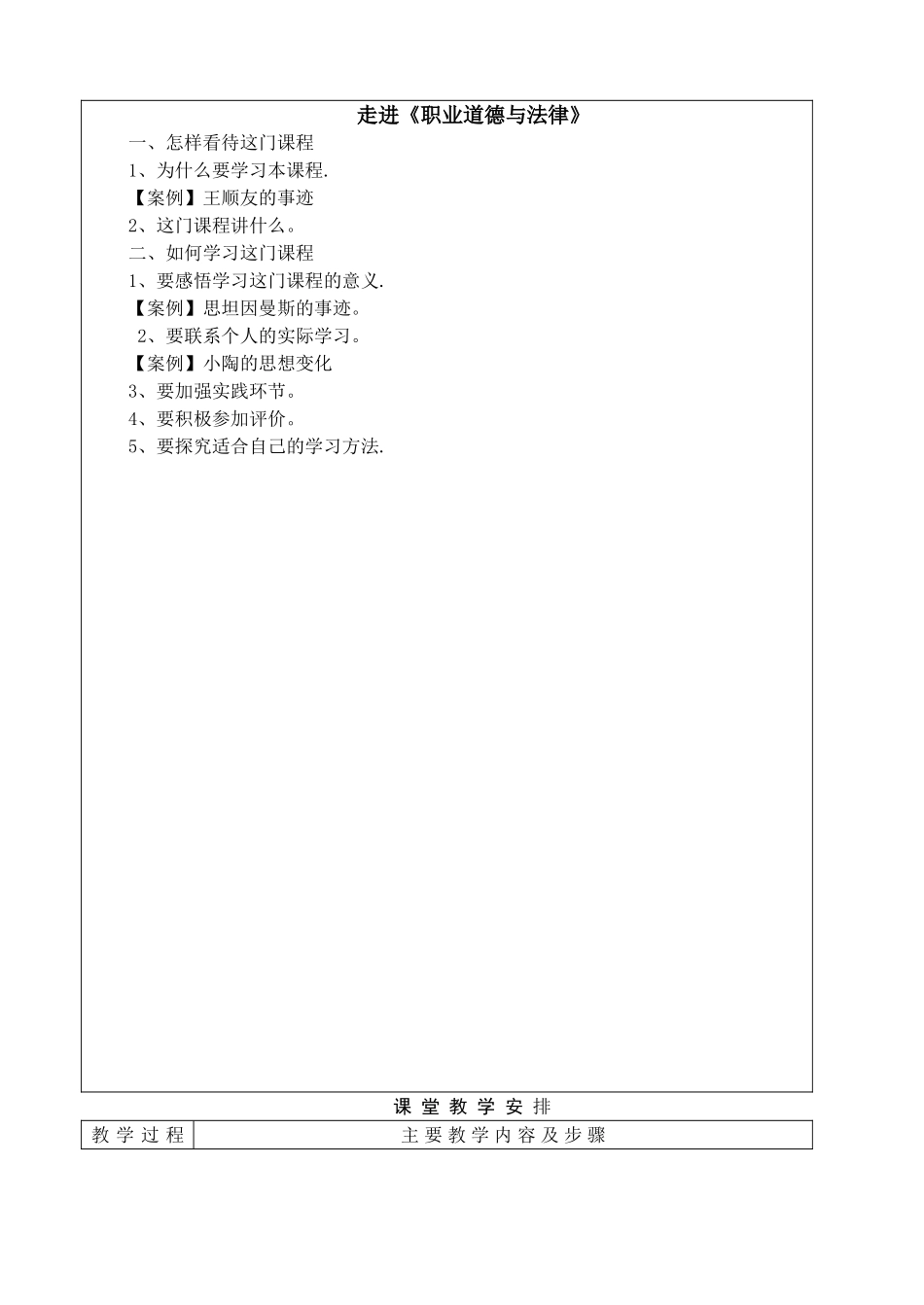 走进《职业道德与法律》

一、怎样看待这门课程

1、为什么要学习本课程.

【案例】王顺友的事迹

2、这门课程讲什么。

二、如何学习这门课程

1、要感悟学习这门课程的意义.

【案例】思坦因曼斯的事迹。

2、要联系个人的实际学习。

【案例】小陶的思想变化

3、要加强实践环节。

4、要积极参加评价。

5、要探究适合自己的学习方法.

课 堂 教 学 安 排

| 教 学 过 程 | 主 要 教 学 内 容 及 步 骤 |
|---|---|